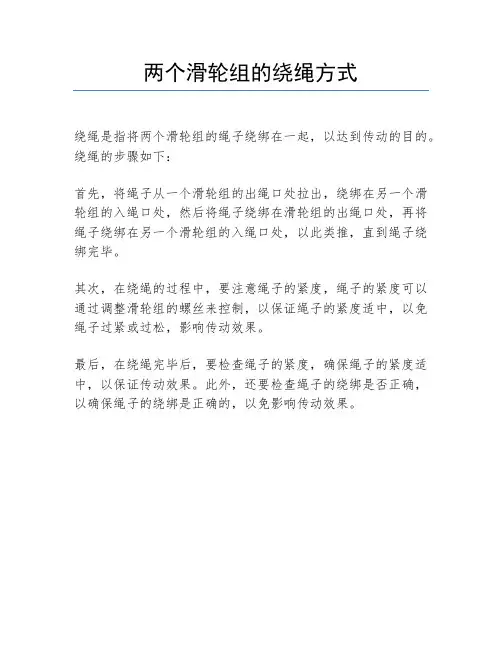 两个滑轮组的绕绳方式

绕绳是指将两个滑轮组的绳子绕绑在一起，以达到传动的目的。绕绳的步骤如下：

首先，将绳子从一个滑轮组的出绳口处拉出，绕绑在另一个滑轮组的入绳口处，然后将绳子绕绑在滑轮组的出绳口处，再将绳子绕绑在另一个滑轮组的入绳口处，以此类推，直到绳子绕绑完毕。

其次，在绕绳的过程中，要注意绳子的紧度，绳子的紧度可以通过调整滑轮组的螺丝来控制，以保证绳子的紧度适中，以免绳子过紧或过松，影响传动效果。

最后，在绕绳完毕后，要检查绳子的紧度，确保绳子的紧度适中，以保证传动效果。此外，还要检查绳子的绕绑是否正确，以确保绳子的绕绑是正确的，以免影响传动效果。